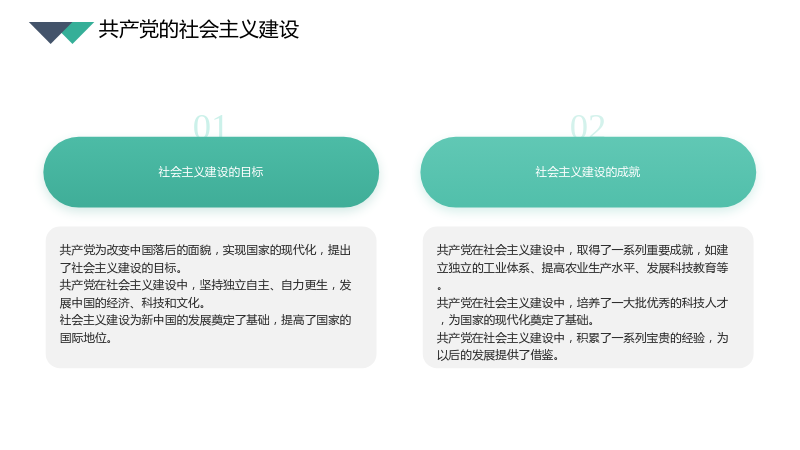 共产党的社会主义建设

01

社会主义建设的目标

共产党为改变中国落后的面貌，实现国家的现代化，提出了社会主义建设的目标。
共产党在社会主义建设中，坚持独立自主、自力更生，发展中国的经济、科技和文化。
社会主义建设为新中国的发展奠定了基础，提高了国家的国际地位。

02

社会主义建设的成就

共产党在社会主义建设中，取得了一系列重要成就，如建立独立的工业体系、提高农业生产水平、发展科技教育等。
共产党在社会主义建设中，培养了一大批优秀的科技人才，为国家的现代化奠定了基础。
共产党在社会主义建设中，积累了一系列宝贵的经验，为以后的发展提供了借鉴。